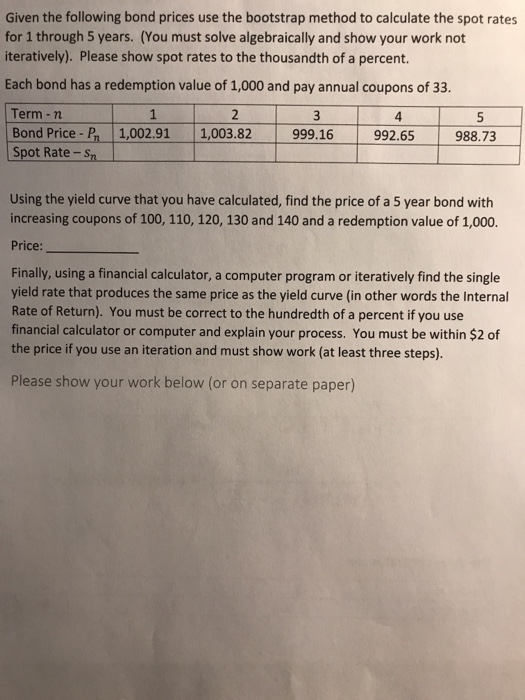 Given the following bond prices use the bootstrap method to calculate the spot rates for 1 through 5 years. (You must solve algebraically and show your work not iteratively). Please show spot rates to the thousandth of a percent.

Each bond has a redemption value of 1,000 and pay annual coupons of 33.

| Term - $n$ | 1 | 2 | 3 | 4 | 5 |
|---|---|---|---|---|---|
| Bond Price - $P_n$ | 1,002.91 | 1,003.82 | 999.16 | 992.65 | 988.73 |
| Spot Rate – $s_n$ | | | | | |

Using the yield curve that you have calculated, find the price of a 5 year bond with increasing coupons of 100, 110, 120, 130 and 140 and a redemption value of 1,000.

Price: ____________

Finally, using a financial calculator, a computer program or iteratively find the single yield rate that produces the same price as the yield curve (in other words the Internal Rate of Return). You must be correct to the hundredth of a percent if you use financial calculator or computer and explain your process. You must be within \$2 of the price if you use an iteration and must show work (at least three steps).

Please show your work below (or on separate paper)